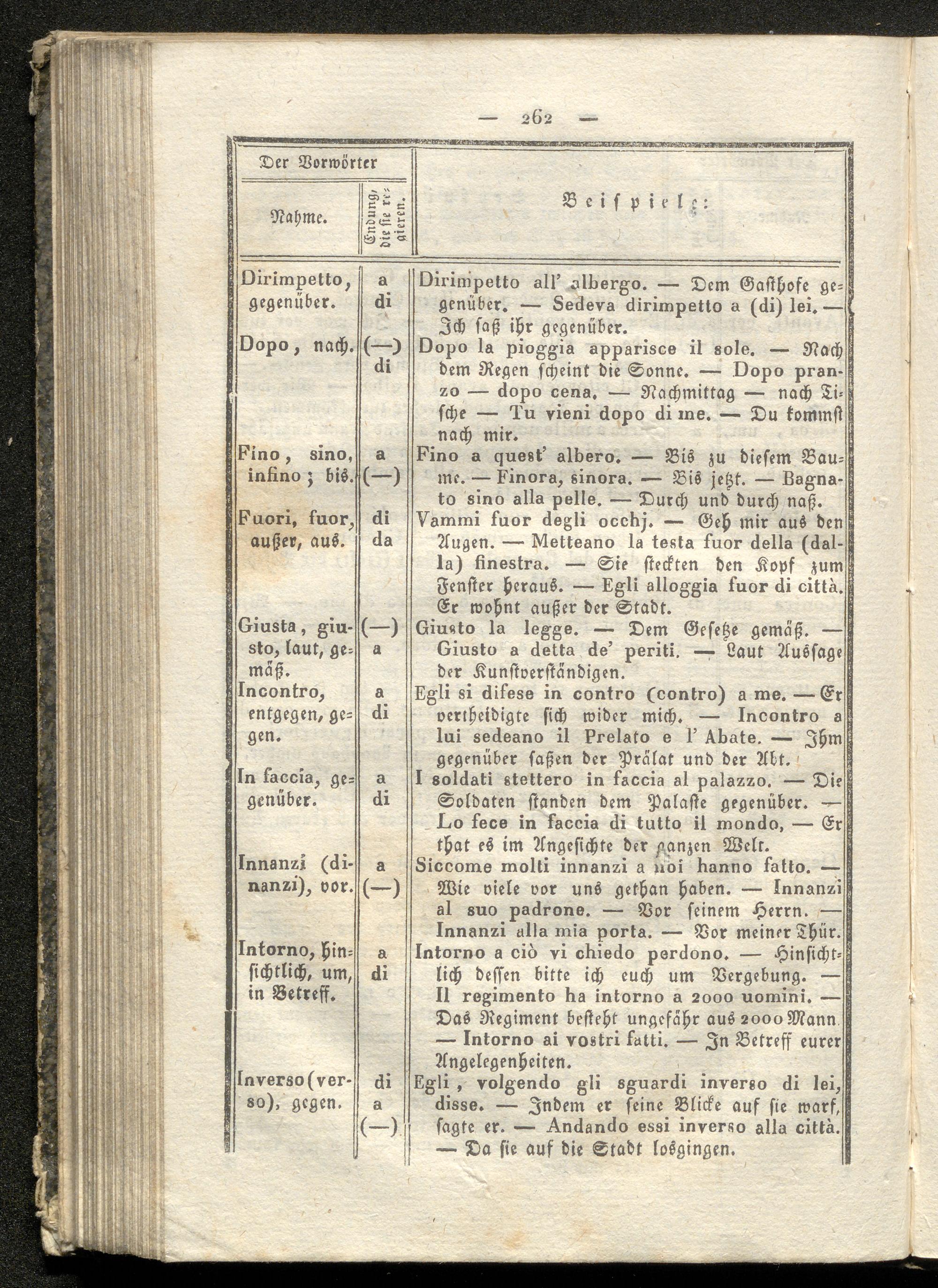 — 262 —

| Der Vorwörter Nahme. | Endung, die sie regieren. | Beispiele: |
|---|---|---|
| Dirimpetto, gegenüber. | a di | Dirimpetto all' albergo. — Dem Gasthofe gegenüber. — Sedeva dirimpetto a (di) lei. — Ich saß ihr gegenüber. |
| Dopo, nach. | (—) di | Dopo la pioggia apparisce il sole. — Nach dem Regen scheint die Sonne. — Dopo pranzo — dopo cena. — Nachmittag — nach Tische — Tu vieni dopo di me. — Du kommst nach mir. |
| Fino, sino, infino; bis. | a (—) | Fino a quest' albero. — Bis zu diesem Baume. — Finora, sinora. — Bis jetzt. — Bagnato sino alla pelle. — Durch und durch naß. |
| Fuori, fuor, außer, aus. | di da | Vammi fuor degli occhj. — Geh mir aus den Augen. — Metteano la testa fuor della (dalla) finestra. — Sie steckten den Kopf zum Fenster heraus. — Egli alloggia fuor di città. Er wohnt außer der Stadt. |
| Giusta, giusto, laut, gemäß. | (—) a | Giusto la legge. — Dem Gesetze gemäß. — Giusto a detta de' periti. — Laut Aussage der Kunstverständigen. |
| Incontro, entgegen, gegen. | a di | Egli si difese in contro (contro) a me. — Er vertheidigte sich wider mich. — Incontro a lui sedeano il Prelato e l' Abate. — Ihm gegenüber saßen der Prälat und der Abt. |
| In faccia, gegenüber. | a di | I soldati stettero in faccia al palazzo. — Die Soldaten standen dem Palaste gegenüber. — Lo fece in faccia di tutto il mondo, — Er that es im Angesichte der ganzen Welt. |
| Innanzi (dinanzi), vor. | a (—) | Siccome molti innanzi a noi hanno fatto. — Wie viele vor uns gethan haben. — Innanzi al suo padrone. — Vor seinem Herrn. — Innanzi alla mia porta. — Vor meiner Thür. |
| Intorno, hinsichtlich, um, in Betreff. | a di | Intorno a ciò vi chiedo perdono. — Hinsichtlich dessen bitte ich euch um Vergebung. — Il regimento ha intorno a 2000 uomini. — Das Regiment besteht ungefähr aus 2000 Mann. — Intorno ai vostri fatti. — In Betreff eurer Angelegenheiten. |
| Inverso (verso), gegen. | di a (—) | Egli, volgendo gli sguardi inverso di lei, disse. — Indem er seine Blicke auf sie warf, sagte er. — Andando essi inverso alla città. — Da sie auf die Stadt losgingen. |